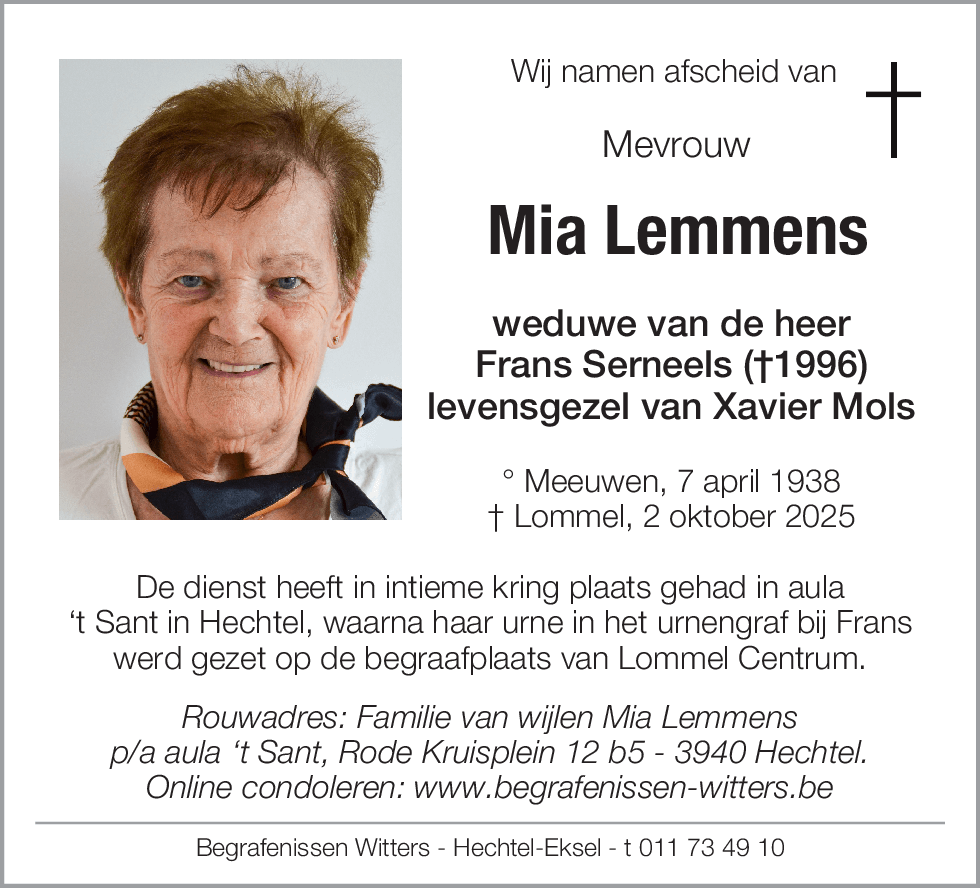 Wij namen afscheid van

Mevrouw

Mia Lemmens

weduwe van de heer
Frans Serneels (†1996)
levensgezel van Xavier Mols

° Meeuwen, 7 april 1938
† Lommel, 2 oktober 2025

De dienst heeft in intieme kring plaats gehad in aula ‘t Sant in Hechtel, waarna haar urne in het urnengraf bij Frans werd gezet op de begraafplaats van Lommel Centrum.

Rouwadres: Familie van wijlen Mia Lemmens
p/a aula ‘t Sant, Rode Kruisplein 12 b5 - 3940 Hechtel.
Online condoleren: www.begrafenissen-witters.be

Begrafenissen Witters - Hechtel-Eksel - t 011 73 49 10